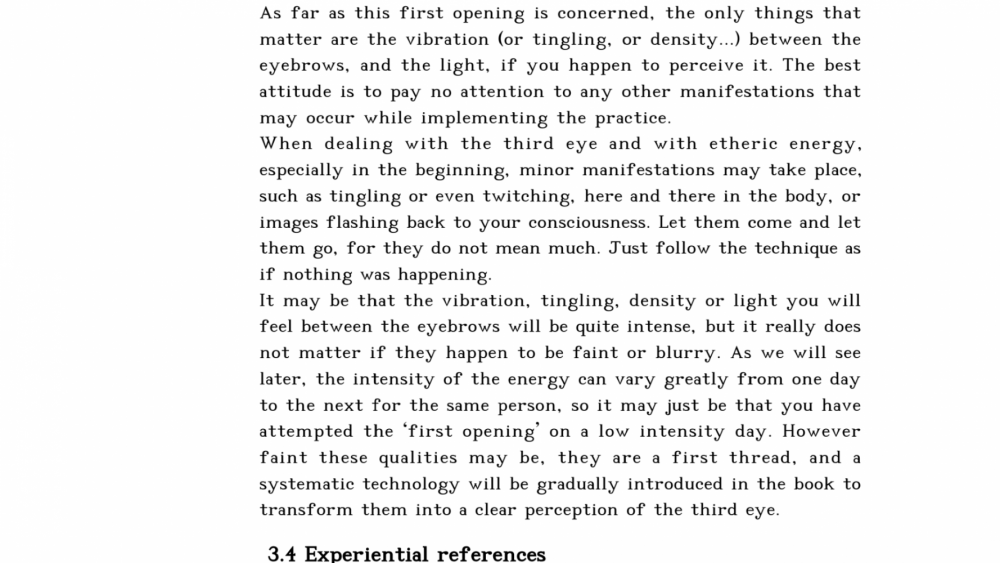 As far as this first opening is concerned, the only things that matter are the vibration (or tingling, or density...) between the eyebrows, and the light, if you happen to perceive it. The best attitude is to pay no attention to any other manifestations that may occur while implementing the practice.
When dealing with the third eye and with etheric energy, especially in the beginning, minor manifestations may take place, such as tingling or even twitching, here and there in the body, or images flashing back to your consciousness. Let them come and let them go, for they do not mean much. Just follow the technique as if nothing was happening.
It may be that the vibration, tingling, density or light you will feel between the eyebrows will be quite intense, but it really does not matter if they happen to be faint or blurry. As we will see later, the intensity of the energy can vary greatly from one day to the next for the same person, so it may just be that you have attempted the 'first opening' on a low intensity day. However faint these qualities may be, they are a first thread, and a systematic technology will be gradually introduced in the book to transform them into a clear perception of the third eye.

3.4 Experiential references